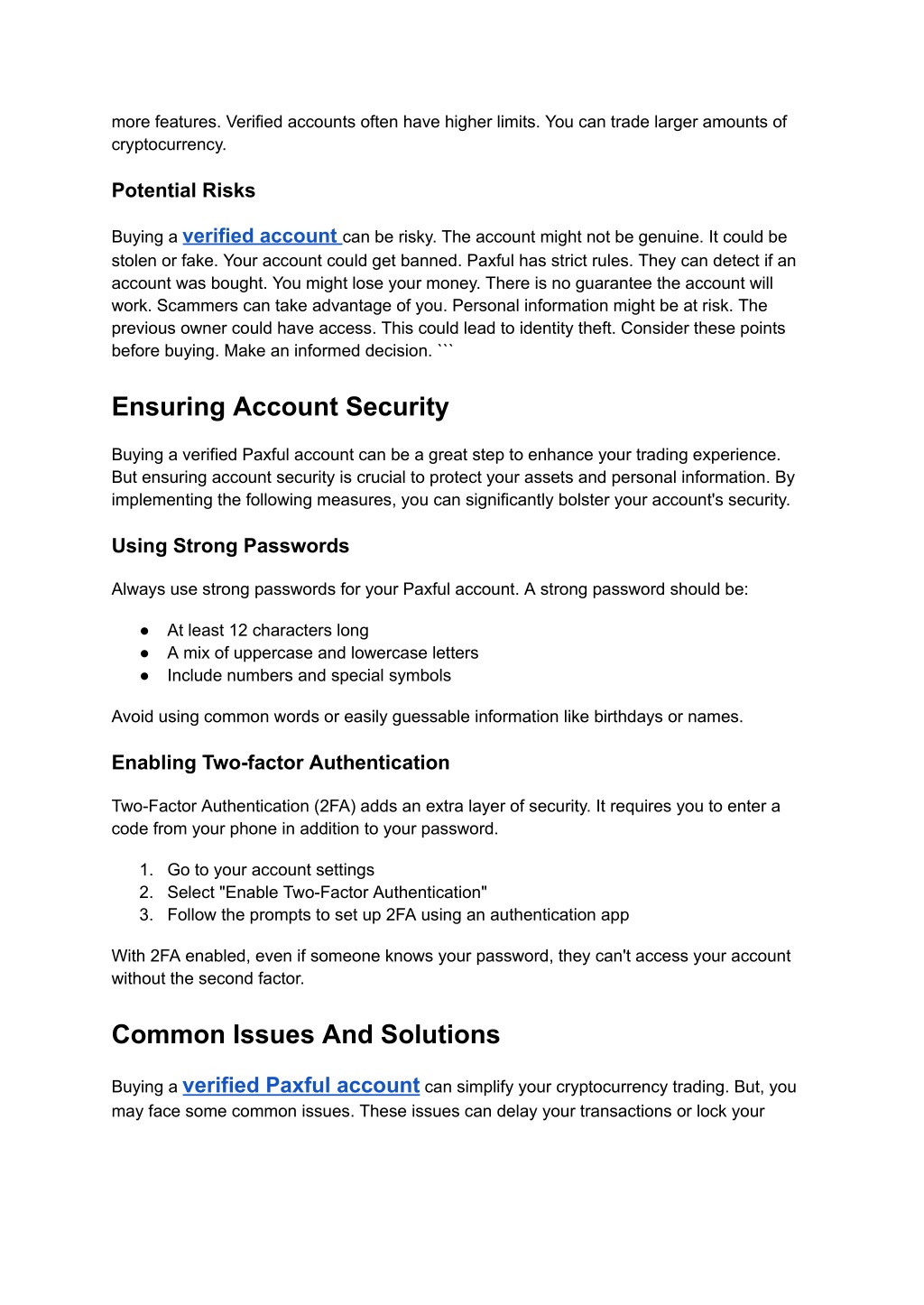 more features. Verified accounts often have higher limits. You can trade larger amounts of cryptocurrency.

Potential Risks

Buying a verified account can be risky. The account might not be genuine. It could be stolen or fake. Your account could get banned. Paxful has strict rules. They can detect if an account was bought. You might lose your money. There is no guarantee the account will work. Scammers can take advantage of you. Personal information might be at risk. The previous owner could have access. This could lead to identity theft. Consider these points before buying. Make an informed decision. ```

Ensuring Account Security

Buying a verified Paxful account can be a great step to enhance your trading experience. But ensuring account security is crucial to protect your assets and personal information. By implementing the following measures, you can significantly bolster your account's security.

Using Strong Passwords

Always use strong passwords for your Paxful account. A strong password should be:

● At least 12 characters long
● A mix of uppercase and lowercase letters
● Include numbers and special symbols

Avoid using common words or easily guessable information like birthdays or names.

Enabling Two-factor Authentication

Two-Factor Authentication (2FA) adds an extra layer of security. It requires you to enter a code from your phone in addition to your password.

1. Go to your account settings
2. Select "Enable Two-Factor Authentication"
3. Follow the prompts to set up 2FA using an authentication app

With 2FA enabled, even if someone knows your password, they can't access your account without the second factor.

Common Issues And Solutions

Buying a verified Paxful account can simplify your cryptocurrency trading. But, you may face some common issues. These issues can delay your transactions or lock your